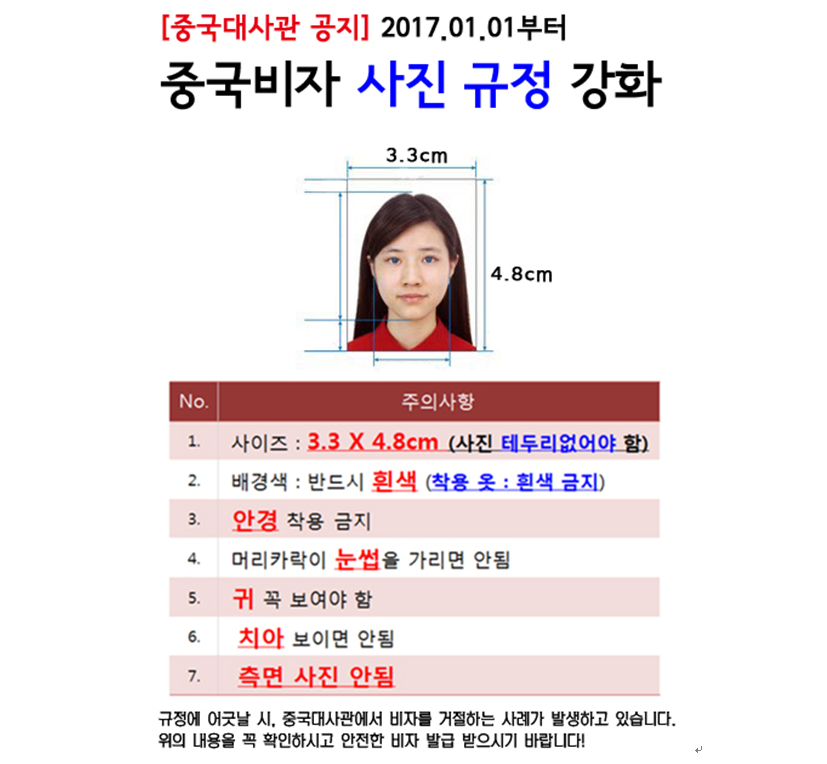 [중국대사관 공지] 2017.01.01부터

중국비자 사진 규정 강화

3.3cm

4.8cm

| No. | 주의사항 |
|---|---|
| 1. | 사이즈 : 3.3 X 4.8cm (사진 테두리없어야 함) |
| 2. | 배경색 : 반드시 흰색 (착용 옷 : 흰색 금지) |
| 3. | 안경 착용 금지 |
| 4. | 머리카락이 눈썹을 가리면 안됨 |
| 5. | 귀 꼭 보여야 함 |
| 6. | 치아 보이면 안됨 |
| 7. | 측면 사진 안됨 |

규정에 어긋날 시, 중국대사관에서 비자를 거절하는 사례가 발생하고 있습니다. 위의 내용을 꼭 확인하시고 안전한 비자 발급 받으시기 바랍니다!